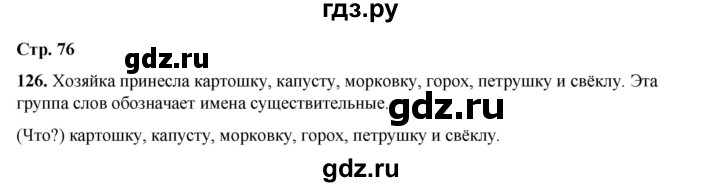 гдз.ру

Стр. 76

gdz.ru

126. Хозяйка принесла картошку, капусту, морковку, горох, петрушку и свёклу. Эта группа слов обозначает имена существительные.

gdz.ru

(Что?) картошку, капусту, морковку, горох, петрушку и свёклу.

gdz.ru